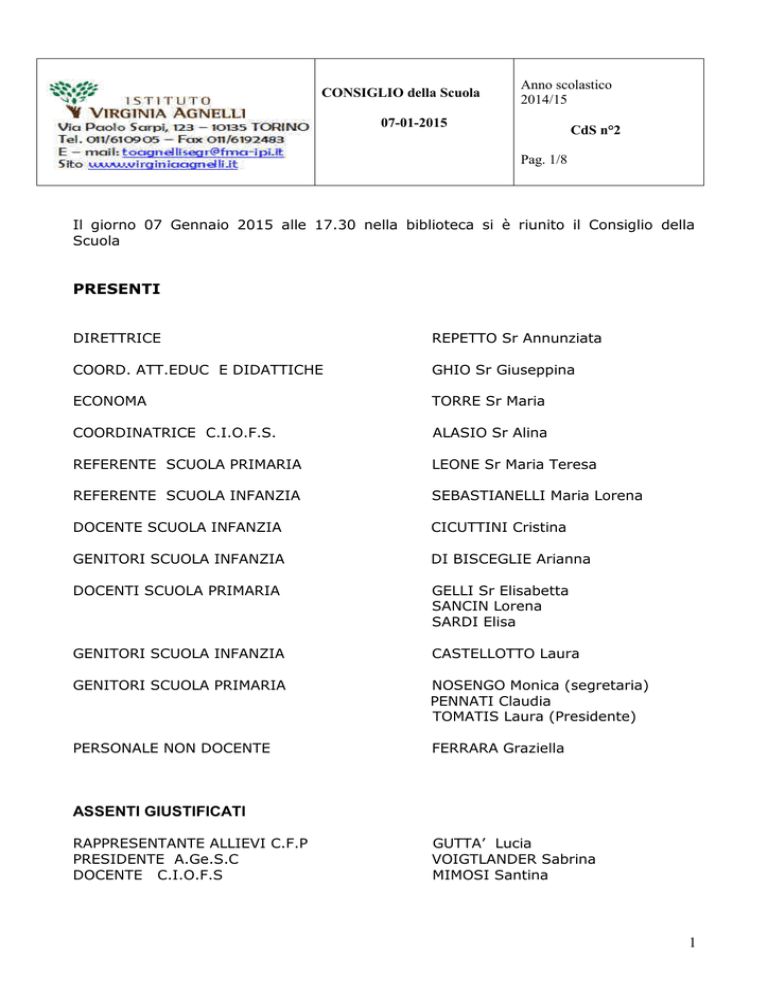 | ISTITUTO VIRGINIA AGNELLI Via Paolo Sarpi, 123 – 10135 TORINO Tel. 011/610905 – Fax 011/6192483 E – mail: toagnellisegr@fma-ipi.it Sito www.virginiaagnelli.it | CONSIGLIO della Scuola 07-01-2015 | Anno scolastico 2014/15 CdS n°2 Pag. 1/8 |
|---|---|---|

Il giorno 07 Gennaio 2015 alle 17.30 nella biblioteca si è riunito il Consiglio della Scuola

PRESENTI

| | |
|---|---|
| DIRETTRICE | REPETTO Sr Annunziata |
| COORD. ATT.EDUC E DIDATTICHE | GHIO Sr Giuseppina |
| ECONOMA | TORRE Sr Maria |
| COORDINATRICE C.I.O.F.S. | ALASIO Sr Alina |
| REFERENTE SCUOLA PRIMARIA | LEONE Sr Maria Teresa |
| REFERENTE SCUOLA INFANZIA | SEBASTIANELLI Maria Lorena |
| DOCENTE SCUOLA INFANZIA | CICUTTINI Cristina |
| GENITORI SCUOLA INFANZIA | DI BISCEGLIE Arianna |
| DOCENTI SCUOLA PRIMARIA | GELLI Sr Elisabetta SANCIN Lorena SARDI Elisa |
| GENITORI SCUOLA INFANZIA | CASTELLOTTO Laura |
| GENITORI SCUOLA PRIMARIA | NOSENGO Monica (segretaria) PENNATI Claudia TOMATIS Laura (Presidente) |
| PERSONALE NON DOCENTE | FERRARA Graziella |

ASSENTI GIUSTIFICATI

| | |
|---|---|
| RAPPRESENTANTE ALLIEVI C.F.P | GUTTA' Lucia |
| PRESIDENTE A.Ge.S.C | VOIGTLANDER Sabrina |
| DOCENTE C.I.O.F.S | MIMOSI Santina |

1